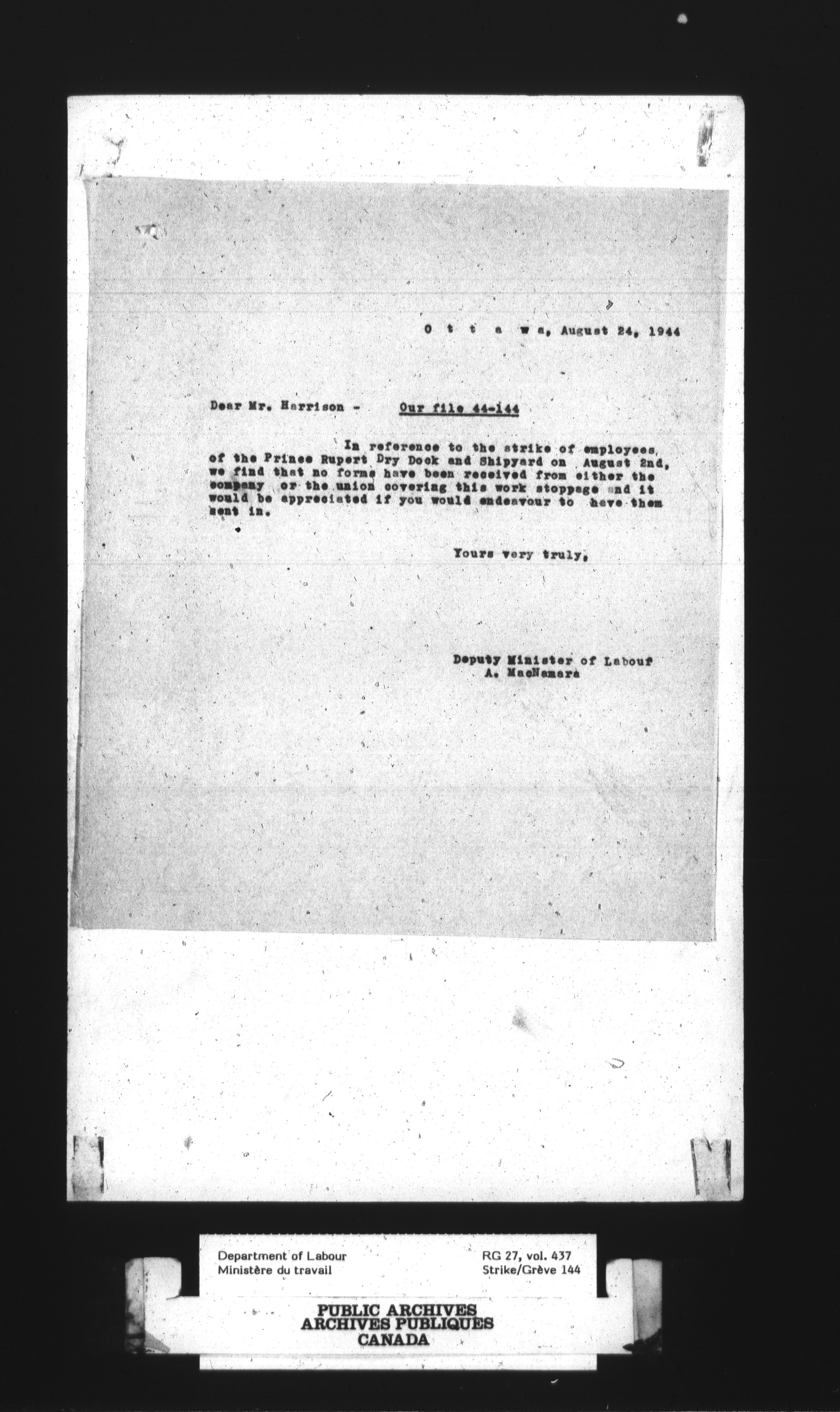 O t t a w a, August 24, 1944

Dear Mr. Harrison - Our file 44-144

In reference to the strike of employees, of the Prince Rupert Dry Dock and Shipyard on August 2nd, we find that no forms have been received from either the company or the union covering this work stoppage and it would be appreciated if you would endeavour to have them sent in.

Yours very truly,

Deputy Minister of Labour
A. MacNamara

Department of Labour
Ministère du travail

RG 27, vol. 437
Strike/Grève 144

PUBLIC ARCHIVES
ARCHIVES PUBLIQUES
CANADA